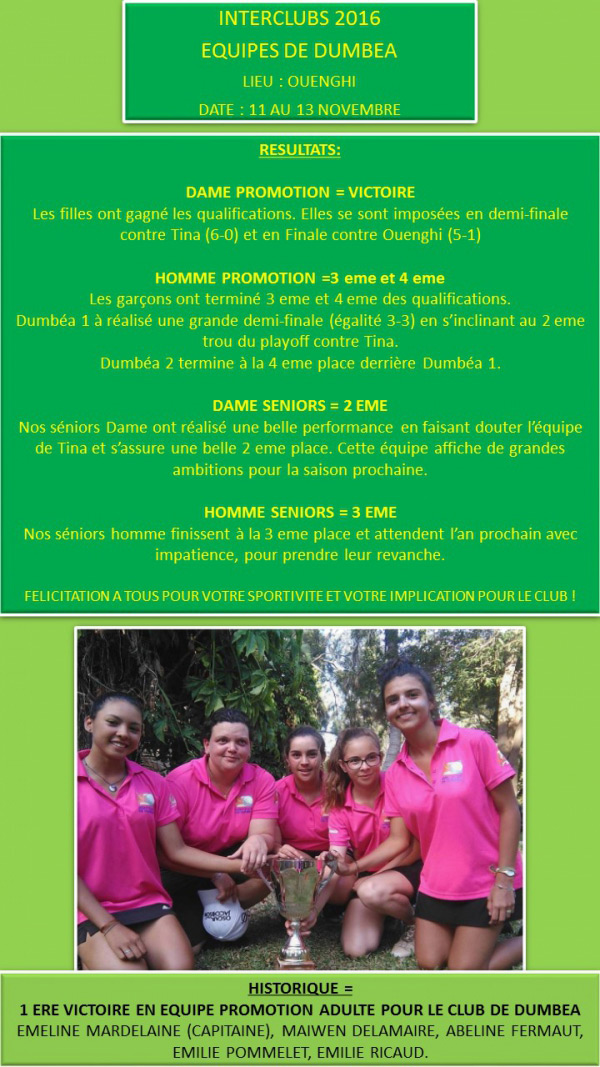 INTERCLUBS 2016
EQUIPES DE DUMBEA
LIEU : OUENGHI
DATE : 11 AU 13 NOVEMBRE

RESULTATS:

DAME PROMOTION = VICTOIRE
Les filles ont gagné les qualifications. Elles se sont imposées en demi-finale contre Tina (6-0) et en Finale contre Ouenghi (5-1)

HOMME PROMOTION =3 eme et 4 eme
Les garçons ont terminé 3 eme et 4 eme des qualifications.
Dumbéa 1 à réalisé une grande demi-finale (égalité 3-3) en s'inclinant au 2 eme trou du playoff contre Tina.
Dumbéa 2 termine à la 4 eme place derrière Dumbéa 1.

DAME SENIORS = 2 EME
Nos séniors Dame ont réalisé une belle performance en faisant douter l'équipe de Tina et s'assure une belle 2 eme place. Cette équipe affiche de grandes ambitions pour la saison prochaine.

HOMME SENIORS = 3 EME
Nos séniors homme finissent à la 3 eme place et attendent l'an prochain avec impatience, pour prendre leur revanche.

FELICITATION A TOUS POUR VOTRE SPORTIVITE ET VOTRE IMPLICATION POUR LE CLUB !

HISTORIQUE =
1 ERE VICTOIRE EN EQUIPE PROMOTION ADULTE POUR LE CLUB DE DUMBEA
EMELINE MARDELAINE (CAPITAINE), MAIWEN DELAMAIRE, ABELINE FERMAUT, EMILIE POMMELET, EMILIE RICAUD.